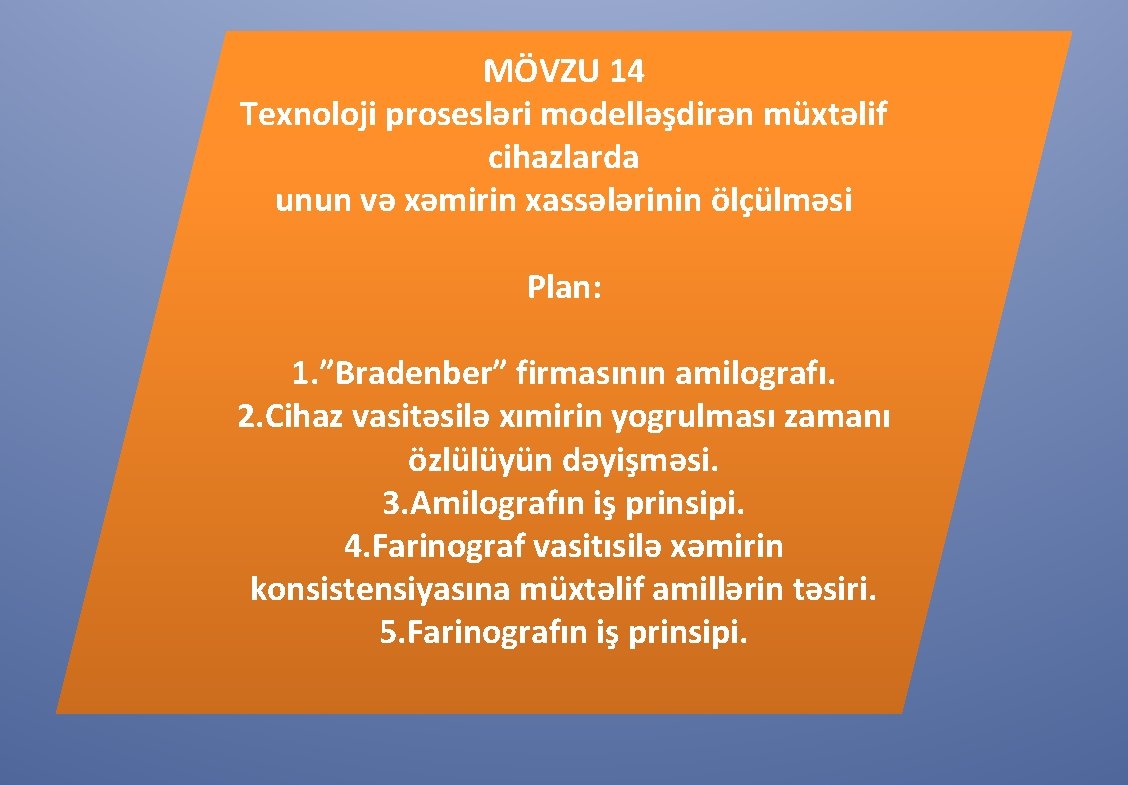 MÖVZU 14
Texnoloji prosesləri modelləşdirən müxtəlif cihazlarda
unun və xəmirin xassələrinin ölçülməsi

Plan:

1.”Bradenber” firmasının amilografı.
2.Cihaz vasitəsilə xımirin yogrulması zamanı özlülüyün dəyişməsi.
3.Amilografın iş prinsipi.
4.Farinograf vasitısilə xəmirin konsistensiyasına müxtəlif amillərin təsiri.
5.Farinografın iş prinsipi.